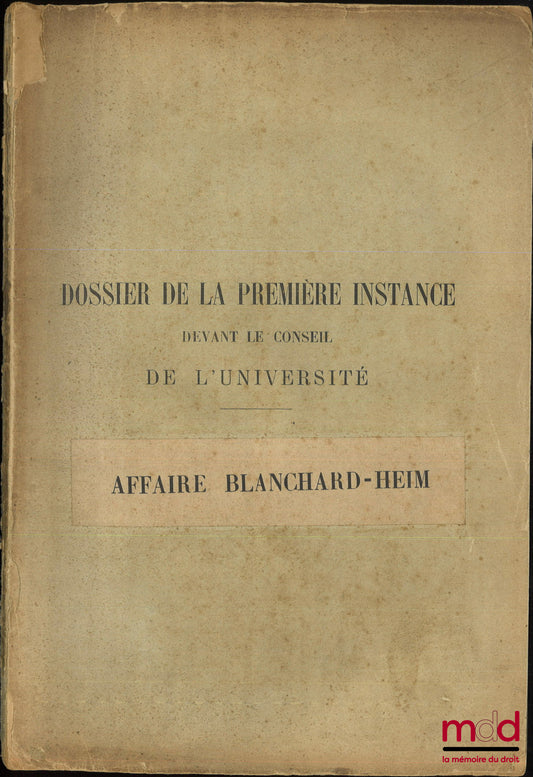 DOSSIER DE LA PREMIÈRE INSTANCE
DEVANT LE CONSEIL
DE L'UNIVERSITÉ

AFFAIRE BLANCHARD-HEIM

mdd
la mémoire du droit